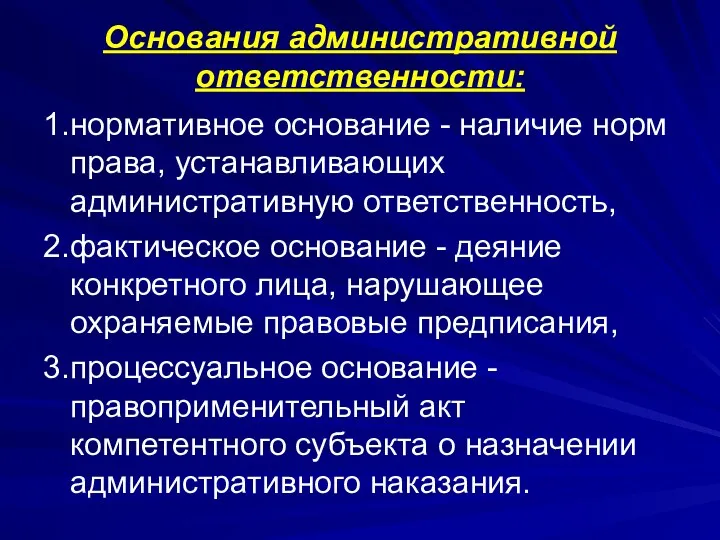 Основания административной ответственности:

1.нормативное основание - наличие норм права, устанавливающих административную ответственность,

2.фактическое основание - деяние конкретного лица, нарушающее охраняемые правовые предписания,

3.процессуальное основание - правоприменительный акт компетентного субъекта о назначении административного наказания.